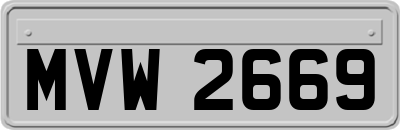 MVW 2669